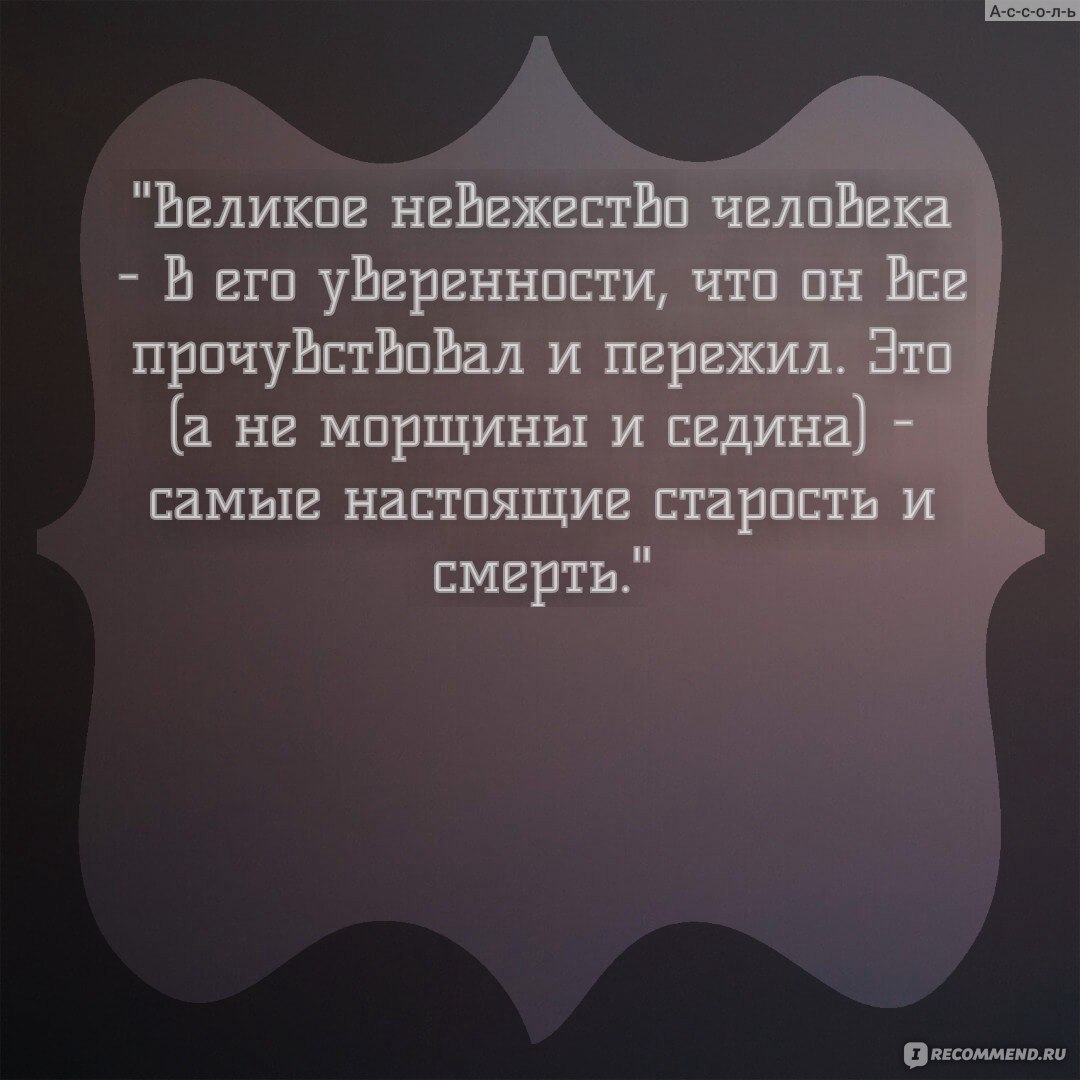 А-с-с-о-л-ь

"Великое невежество человека - в его уверенности, что он все прочувствовал и пережил. Это (а не морщины и седина) - самые настоящие старость и смерть."

RECOMMEND.RU